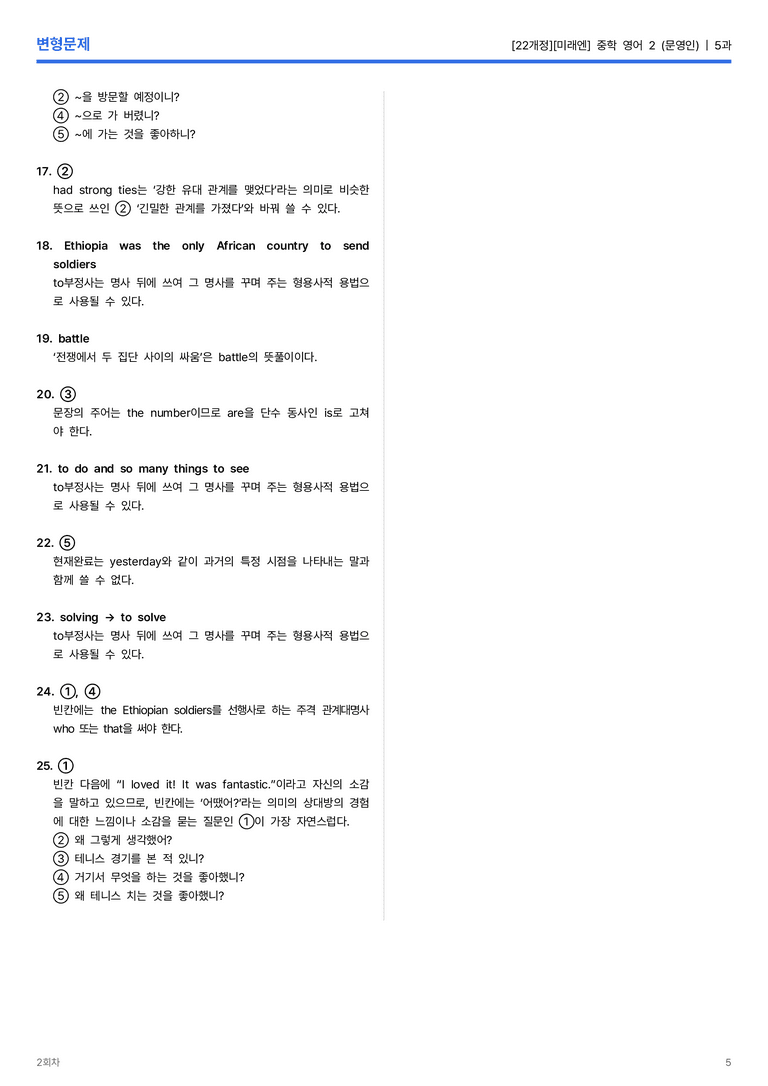 변형문제

[22개정][미래엔] 중학 영어 2 (문영인) | 5과

② ~을 방문할 예정이니?
④ ~으로 가 버렸니?
⑤ ~에 가는 것을 좋아하니?

17. ②
had strong ties는 '강한 유대 관계를 맺었다'라는 의미로 비슷한 뜻으로 쓰인 ② '긴밀한 관계를 가졌다'와 바꿔 쓸 수 있다.

18. Ethiopia was the only African country to send soldiers
to부정사는 명사 뒤에 쓰여 그 명사를 꾸며 주는 형용사적 용법으로 사용될 수 있다.

19. battle
'전쟁에서 두 집단 사이의 싸움'은 battle의 뜻풀이이다.

20. ③
문장의 주어는 the number이므로 are을 단수 동사인 is로 고쳐야 한다.

21. to do and so many things to see
to부정사는 명사 뒤에 쓰여 그 명사를 꾸며 주는 형용사적 용법으로 사용될 수 있다.

22. ⑤
현재완료는 yesterday와 같이 과거의 특정 시점을 나타내는 말과 함께 쓸 수 없다.

23. solving → to solve
to부정사는 명사 뒤에 쓰여 그 명사를 꾸며 주는 형용사적 용법으로 사용될 수 있다.

24. ①, ④
빈칸에는 the Ethiopian soldiers를 선행사로 하는 주격 관계대명사 who 또는 that을 써야 한다.

25. ①
빈칸 다음에 "I loved it! It was fantastic."이라고 자신의 소감을 말하고 있으므로, 빈칸에는 '어땠어?'라는 의미의 상대방의 경험에 대한 느낌이나 소감을 묻는 질문인 ①이 가장 자연스럽다.
② 왜 그렇게 생각했어?
③ 테니스 경기를 본 적 있니?
④ 거기서 무엇을 하는 것을 좋아했니?
⑤ 왜 테니스 치는 것을 좋아했니?

2회차

5